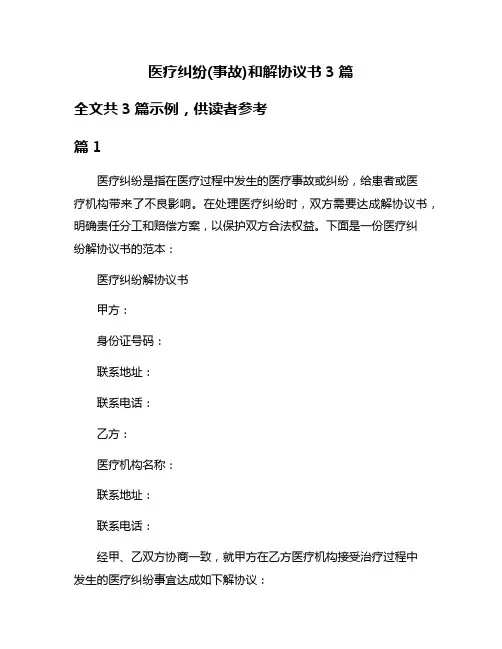 医疗纠纷(事故)和解协议书 3 篇

全文共 3 篇示例，供读者参考

篇 1

医疗纠纷是指在医疗过程中发生的医疗事故或纠纷，给患者或医疗机构带来了不良影响。在处理医疗纠纷时，双方需要达成解协议书，明确责任分工和赔偿方案，以保护双方合法权益。下面是一份医疗纠纷解协议书的范本：

医疗纠纷解协议书

甲方：

身份证号码：

联系地址：

联系电话：

乙方：

医疗机构名称：

联系地址：

联系电话：

经甲、乙双方协商一致，就甲方在乙方医疗机构接受治疗过程中发生的医疗纠纷事宜达成如下解协议：